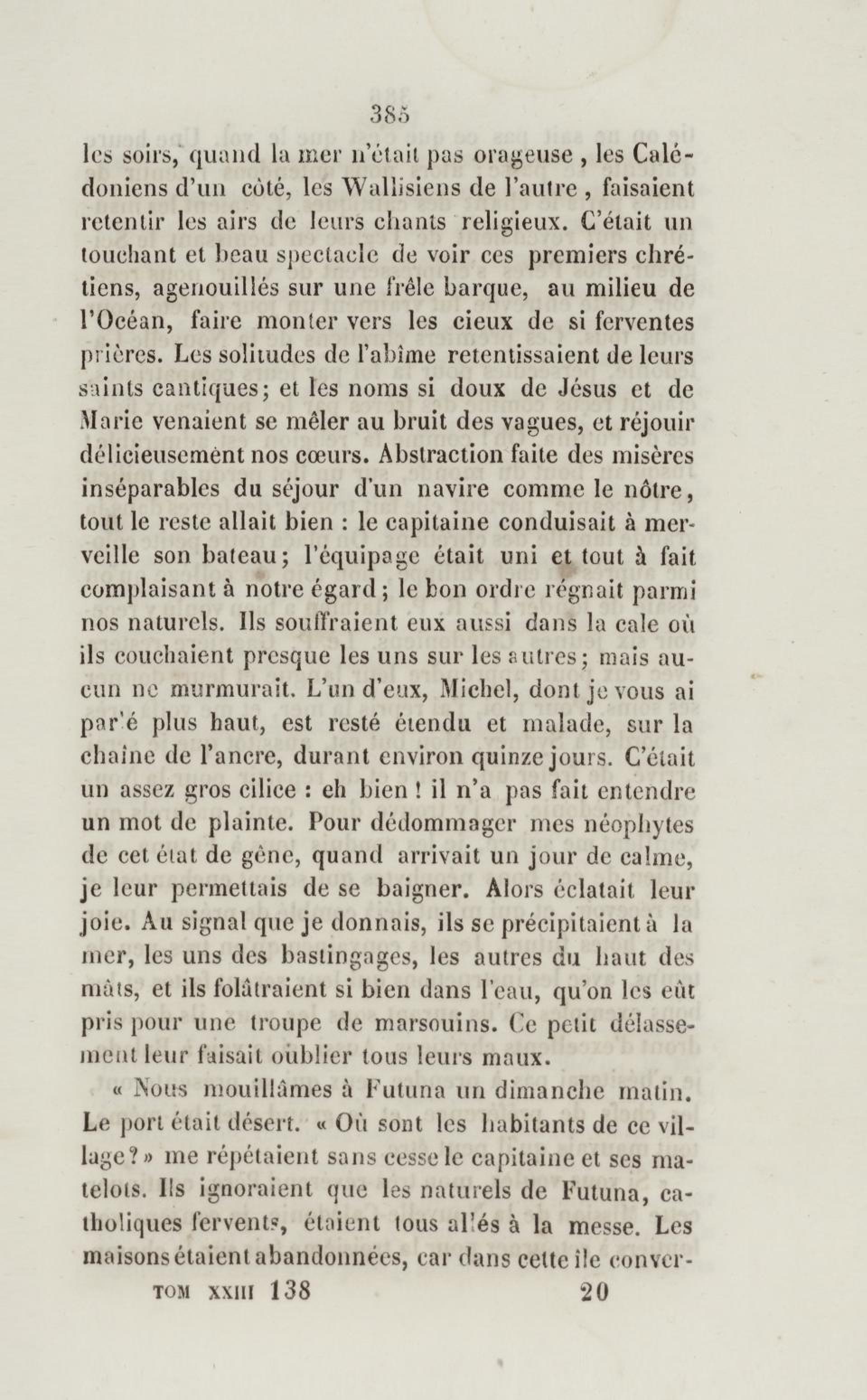 385

les soirs, quand la mer n'était pas orageuse, les Calédoniens d'un côté, les Wallisiens de l'autre, faisaient retentir les airs de leurs chants religieux. C'était un touchant et beau spectacle de voir ces premiers chrétiens, agenouillés sur une frêle barque, au milieu de l'Océan, faire monter vers les cieux de si ferventes prières. Les solitudes de l'abîme retentissaient de leurs saints cantiques; et les noms si doux de Jésus et de Marie venaient se mêler au bruit des vagues, et réjouir délicieusement nos cœurs. Abstraction faite des misères inséparables du séjour d'un navire comme le nôtre, tout le reste allait bien : le capitaine conduisait à merveille son bateau; l'équipage était uni et tout à fait complaisant à notre égard; le bon ordre régnait parmi nos naturels. Ils souffraient eux aussi dans la cale où ils couchaient presque les uns sur les autres; mais aucun ne murmurait. L'un d'eux, Michel, dont je vous ai parlé plus haut, est resté étendu et malade, sur la chaîne de l'ancre, durant environ quinze jours. C'était un assez gros cilice : eh bien ! il n'a pas fait entendre un mot de plainte. Pour dédommager mes néophytes de cet état de gêne, quand arrivait un jour de calme, je leur permettais de se baigner. Alors éclatait leur joie. Au signal que je donnais, ils se précipitaient à la mer, les uns des bastingages, les autres du haut des mâts, et ils folâtraient si bien dans l'eau, qu'on les eût pris pour une troupe de marsouins. Ce petit délassement leur faisait oublier tous leurs maux.

« Nous mouillâmes à Futuna un dimanche matin. Le port était désert. « Où sont les habitants de ce village? » me répétaient sans cesse le capitaine et ses matelots. Ils ignoraient que les naturels de Futuna, catholiques fervents, étaient tous allés à la messe. Les maisons étaient abandonnées, car dans cette île conver-

TOM XXIII 138 20